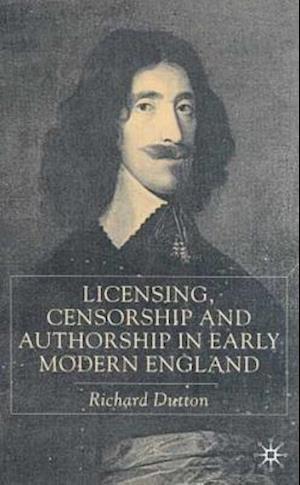 LICENSING, CENSORSHIP AND AUTHORSHIP IN EARLY MODERN ENGLAND

Richard Dutton